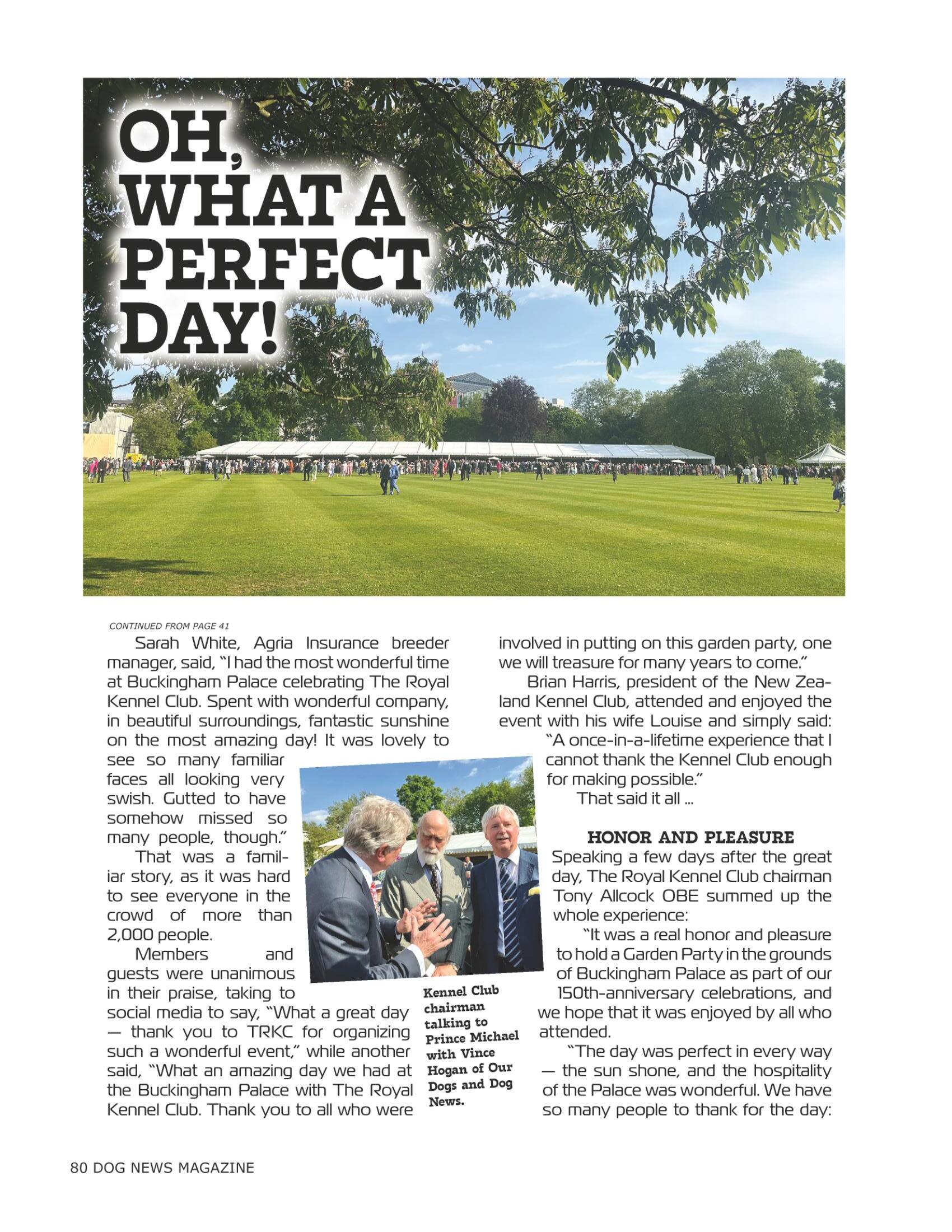 OH, WHAT A PERFECT DAY!

CONTINUED FROM PAGE 41

Sarah White, Agria Insurance breeder manager, said, "I had the most wonderful time at Buckingham Palace celebrating The Royal Kennel Club. Spent with wonderful company, in beautiful surroundings, fantastic sunshine on the most amazing day! It was lovely to see so many familiar faces all looking very swish. Gutted to have somehow missed so many people, though."

That was a familiar story, as it was hard to see everyone in the crowd of more than 2,000 people.

Members and guests were unanimous in their praise, taking to social media to say, "What a great day — thank you to TRKC for organizing such a wonderful event," while another said, "What an amazing day we had at the Buckingham Palace with The Royal Kennel Club. Thank you to all who were involved in putting on this garden party, one we will treasure for many years to come."

Brian Harris, president of the New Zealand Kennel Club, attended and enjoyed the event with his wife Louise and simply said: "A once-in-a-lifetime experience that I cannot thank the Kennel Club enough for making possible."

That said it all ...

HONOR AND PLEASURE

Speaking a few days after the great day, The Royal Kennel Club chairman Tony Allcock OBE summed up the whole experience:

"It was a real honor and pleasure to hold a Garden Party in the grounds of Buckingham Palace as part of our 150th-anniversary celebrations, and we hope that it was enjoyed by all who attended.

"The day was perfect in every way — the sun shone, and the hospitality of the Palace was wonderful. We have so many people to thank for the day:

Kennel Club chairman talking to Prince Michael with Vince Hogan of Our Dogs and Dog News.

80 DOG NEWS MAGAZINE